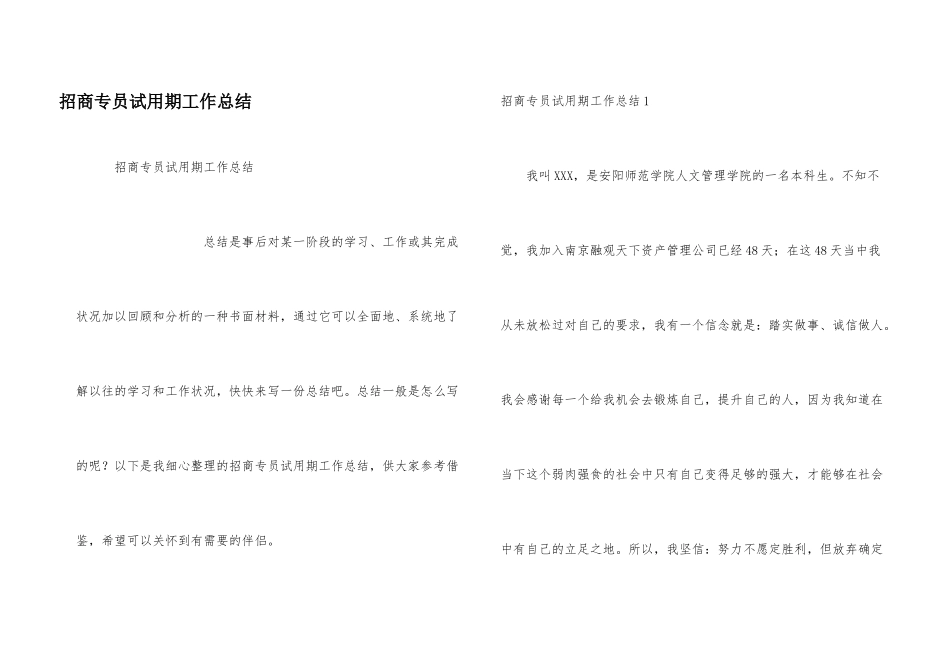 招商专员试用期工作总结

招商专员试用期工作总结

总结是事后对某一阶段的学习、工作或其完成状况加以回顾和分析的一种书面材料，通过它可以全面地、系统地了解以往的学习和工作状况，快快来写一份总结吧。总结一般是怎么写的呢？以下是我细心整理的招商专员试用期工作总结，供大家参考借鉴，希望可以关怀到有需要的伴侣。

招商专员试用期工作总结1

我叫XXX，是安阳师范学院人文管理学院的一名本科生。不知不觉，我加入南京融观天下资产管理公司已经48天；在这48天当中我从未放松过对自己的要求，我有一个信念就是：踏实做事、诚信做人。我会感谢每一个给我机会去锻炼自己，提升自己的人，因为我知道在当下这个弱肉强食的社会中只有自己变得足够的强大，才能够在社会中有自己的立足之地。所以，我坚信：努力不愿定胜利，但放弃确定